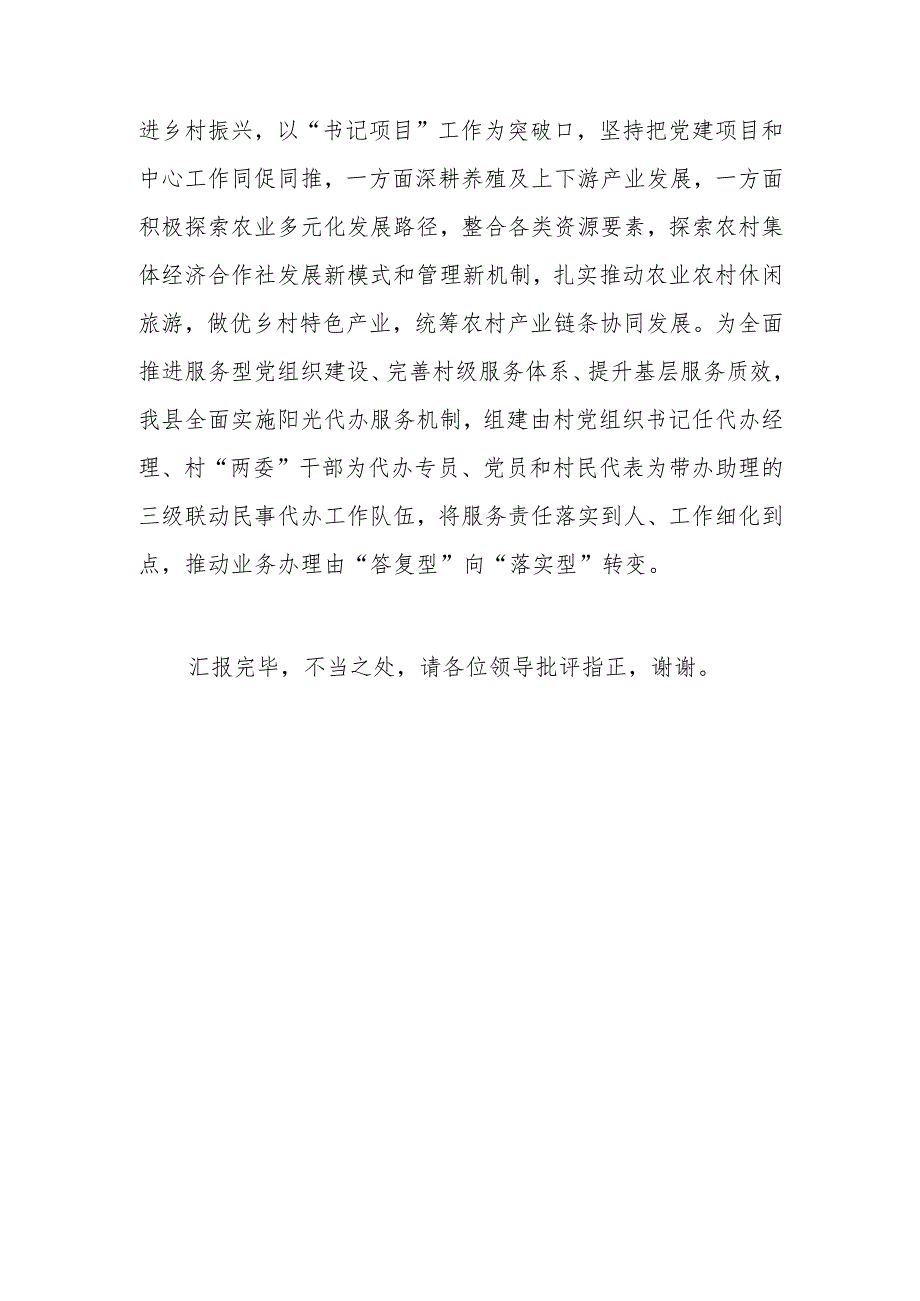 进乡村振兴，以“书记项目”工作为突破口，坚持把党建项目和中心工作同促同推，一方面深耕养殖及上下游产业发展，一方面积极探索农业多元化发展路径，整合各类资源要素，探索农村集体经济合作社发展新模式和管理新机制，扎实推动农业农村休闲旅游，做优乡村特色产业，统筹农村产业链条协同发展。为全面推进服务型党组织建设、完善村级服务体系、提升基层服务质效，我县全面实施阳光代办服务机制，组建由村党组织书记任代办经理、村“两委”干部为代办专员、党员和村民代表为带办助理的三级联动民事代办工作队伍，将服务责任落实到人、工作细化到点，推动业务办理由“答复型”向“落实型”转变。

汇报完毕，不当之处，请各位领导批评指正，谢谢。